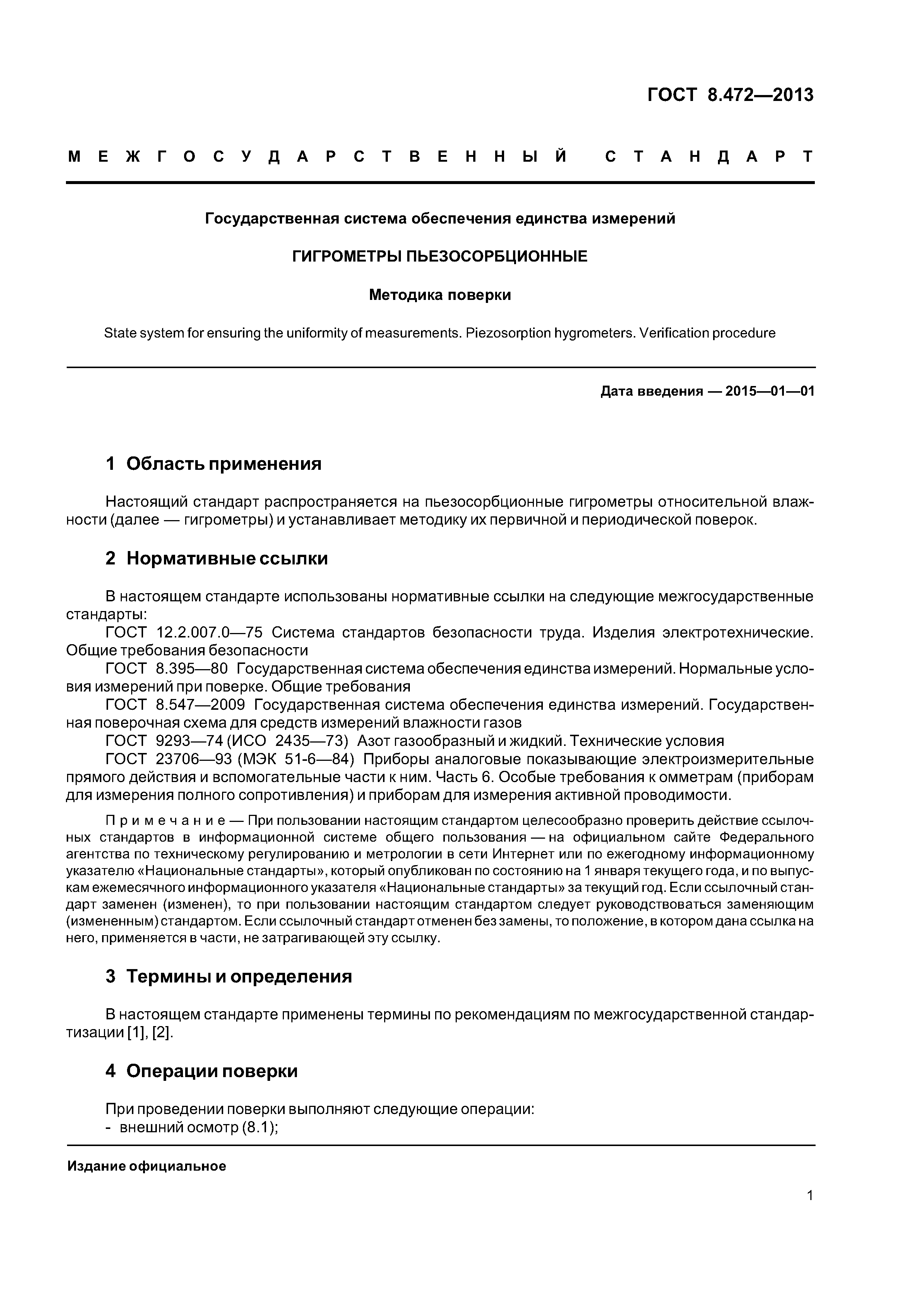 ГОСТ 8.472—2013

МЕЖГОСУДАРСТВЕННЫЙ СТАНДАРТ

Государственная система обеспечения единства измерений

ГИГРОМЕТРЫ ПЬЕЗОСОРБЦИОННЫЕ

Методика поверки

State system for ensuring the uniformity of measurements. Piezosorption hygrometers. Verification procedure

Дата введения — 2015—01—01

1 Область применения

Настоящий стандарт распространяется на пьезосорбционные гигрометры относительной влажности (далее — гигрометры) и устанавливает методику их первичной и периодической поверок.

2 Нормативные ссылки

В настоящем стандарте использованы нормативные ссылки на следующие межгосударственные стандарты:
ГОСТ 12.2.007.0—75 Система стандартов безопасности труда. Изделия электротехнические. Общие требования безопасности
ГОСТ 8.395—80 Государственная система обеспечения единства измерений. Нормальные условия измерений при поверке. Общие требования
ГОСТ 8.547—2009 Государственная система обеспечения единства измерений. Государственная поверочная схема для средств измерений влажности газов
ГОСТ 9293—74 (ИСО 2435—73) Азот газообразный и жидкий. Технические условия
ГОСТ 23706—93 (МЭК 51-6—84) Приборы аналоговые показывающие электроизмерительные прямого действия и вспомогательные части к ним. Часть 6. Особые требования к омметрам (приборам для измерения полного сопротивления) и приборам для измерения активной проводимости.

Примечание — При пользовании настоящим стандартом целесообразно проверить действие ссылочных стандартов в информационной системе общего пользования — на официальном сайте Федерального агентства по техническому регулированию и метрологии в сети Интернет или по ежегодному информационному указателю «Национальные стандарты», который опубликован по состоянию на 1 января текущего года, и по выпускам ежемесячного информационного указателя «Национальные стандарты» за текущий год. Если ссылочный стандарт заменен (изменен), то при пользовании настоящим стандартом следует руководствоваться заменяющим (измененным) стандартом. Если ссылочный стандарт отменен без замены, то положение, в котором дана ссылка на него, применяется в части, не затрагивающей эту ссылку.

3 Термины и определения

В настоящем стандарте применены термины по рекомендациям по межгосударственной стандартизации [1], [2].

4 Операции поверки

При проведении поверки выполняют следующие операции:
- внешний осмотр (8.1);

Издание официальное

1